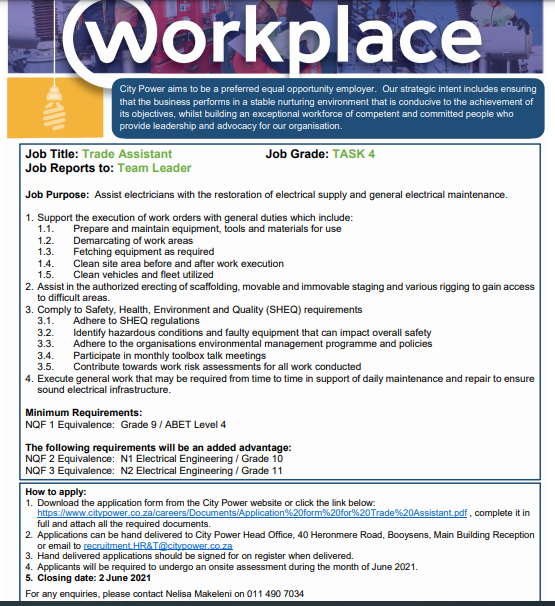 workplace

City Power aims to be a preferred equal opportunity employer. Our strategic intent includes ensuring that the business performs in a stable nurturing environment that is conducive to the achievement of its objectives, whilst building an exceptional workforce of competent and committed people who provide leadership and advocacy for our organisation.

Job Title: Trade Assistant Job Grade: TASK 4
Job Reports to: Team Leader

Job Purpose: Assist electricians with the restoration of electrical supply and general electrical maintenance.

1. Support the execution of work orders with general duties which include:
1.1. Prepare and maintain equipment, tools and materials for use
1.2. Demarcating of work areas
1.3. Fetching equipment as required
1.4. Clean site area before and after work execution
1.5. Clean vehicles and fleet utilized
2. Assist in the authorized erecting of scaffolding, movable and immovable staging and various rigging to gain access to difficult areas.
3. Comply to Safety, Health, Environment and Quality (SHEQ) requirements
3.1. Adhere to SHEQ regulations
3.2. Identify hazardous conditions and faulty equipment that can impact overall safety
3.3. Adhere to the organisations environmental management programme and policies
3.4. Participate in monthly toolbox talk meetings
3.5. Contribute towards work risk assessments for all work conducted
4. Execute general work that may be required from time to time in support of daily maintenance and repair to ensure sound electrical infrastructure.

Minimum Requirements:
NQF 1 Equivalence: Grade 9 / ABET Level 4

The following requirements will be an added advantage:
NQF 2 Equivalence: N1 Electrical Engineering / Grade 10
NQF 3 Equivalence: N2 Electrical Engineering / Grade 11

How to apply:
1. Download the application form from the City Power website or click the link below: https://www.citypower.co.za/careers/Documents/Application%20form%20for%20Trade%20Assistant.pdf , complete it in full and attach all the required documents.
2. Applications can be hand delivered to City Power Head Office, 40 Heronmere Road, Booysens, Main Building Reception or email to recruitment.HR&T@citypower.co.za
3. Hand delivered applications should be signed for on register when delivered.
4. Applicants will be required to undergo an onsite assessment during the month of June 2021.
5. Closing date: 2 June 2021

For any enquiries, please contact Nelisa Makeleni on 011 490 7034